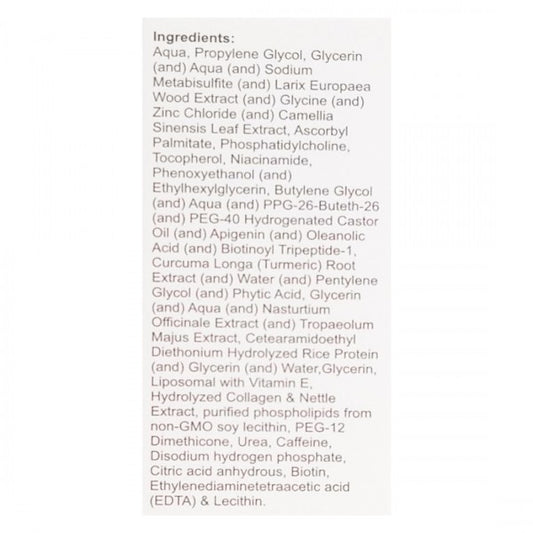 Ingredients:
Aqua, Propylene Glycol, Glycerin (and) Aqua (and) Sodium Metabisulfite (and) Larix Europaea Wood Extract (and) Glycine (and) Zinc Chloride (and) Camellia Sinensis Leaf Extract, Ascorbyl Palmitate, Phosphatidylcholine, Tocopherol, Niacinamide, Phenoxyethanol (and) Ethylhexylglycerin, Butylene Glycol (and) Aqua (and) PPG-26-Buteth-26 (and) PEG-40 Hydrogenated Castor Oil (and) Apigenin (and) Oleanolic Acid (and) Biotinoyl Tripeptide-1, Curcuma Longa (Turmeric) Root Extract (and) Water (and) Pentylene Glycol (and) Phytic Acid, Glycerin (and) Aqua (and) Nasturtium Officinale Extract (and) Tropaeolum Majus Extract, Cetearamidoethyl Diethonium Hydrolyzed Rice Protein (and) Glycerin (and) Water,Glycerin, Liposomal with Vitamin E, Hydrolyzed Collagen & Nettle Extract, purified phospholipids from non-GMO soy lecithin, PEG-12 Dimethicone, Urea, Caffeine, Disodium hydrogen phosphate, Citric acid anhydrous, Biotin, Ethylenediaminetetraacetic acid (EDTA) & Lecithin.